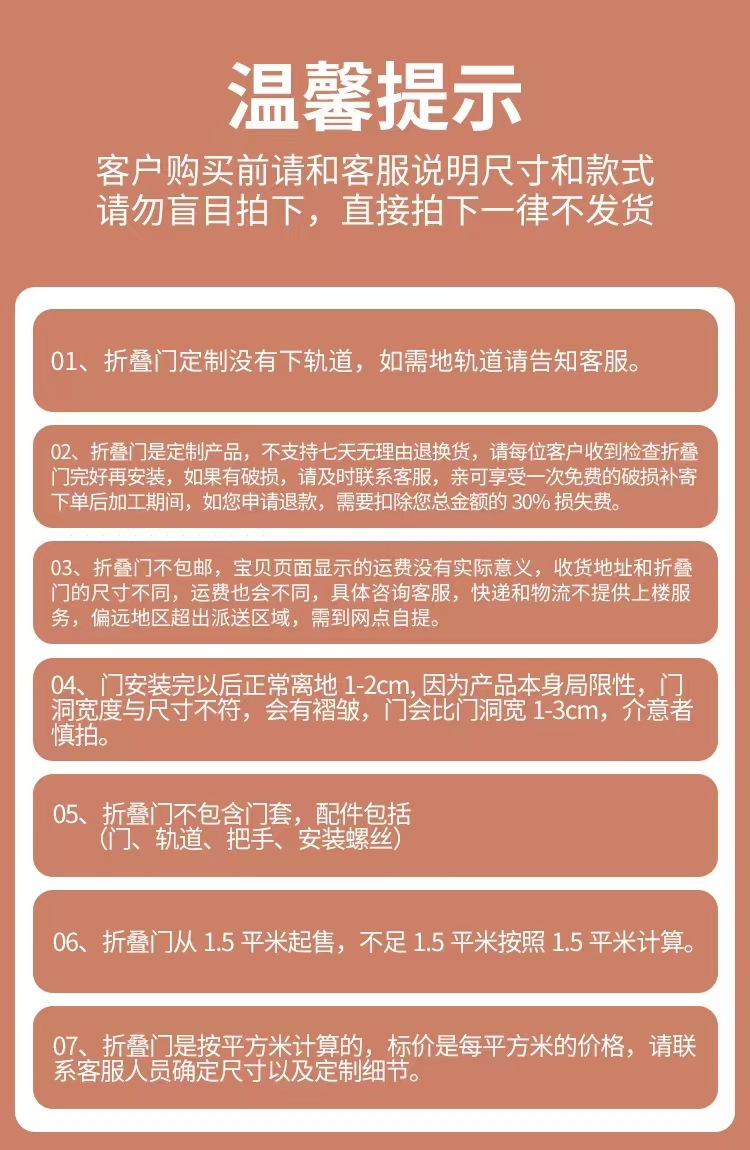 温馨提示

客户购买前请和客服说明尺寸和款式
请勿盲目拍下，直接拍下一律不发货

01、折叠门定制没有下轨道，如需地轨道请告知客服。

02、折叠门是定制产品，不支持七天无理由退换货，请每位客户收到检查折叠门完好再安装，如果有破损，请及时联系客服，亲可享受一次免费的破损补寄下单后加工期间，如您申请退款，需要扣除您总金额的 30% 损失费。

03、折叠门不包邮，宝贝页面显示的运费没有实际意义，收货地址和折叠门的尺寸不同，运费也会不同，具体咨询客服，快递和物流不提供上楼服务，偏远地区超出派送区域，需到网点自提。

04、门安装完以后正常离地 1-2cm, 因为产品本身局限性，门洞宽度与尺寸不符，会有褶皱，门会比门洞宽 1-3cm，介意者慎拍。

05、折叠门不包含门套，配件包括
（门、轨道、把手、安装螺丝）

06、折叠门从 1.5 平米起售，不足 1.5 平米按照 1.5 平米计算。

07、折叠门是按平方米计算的，标价是每平方米的价格，请联系客服人员确定尺寸以及定制细节。